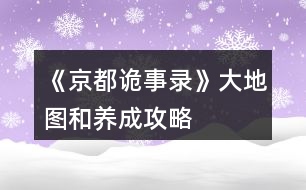 《京都诡事录》大地图和养成攻略